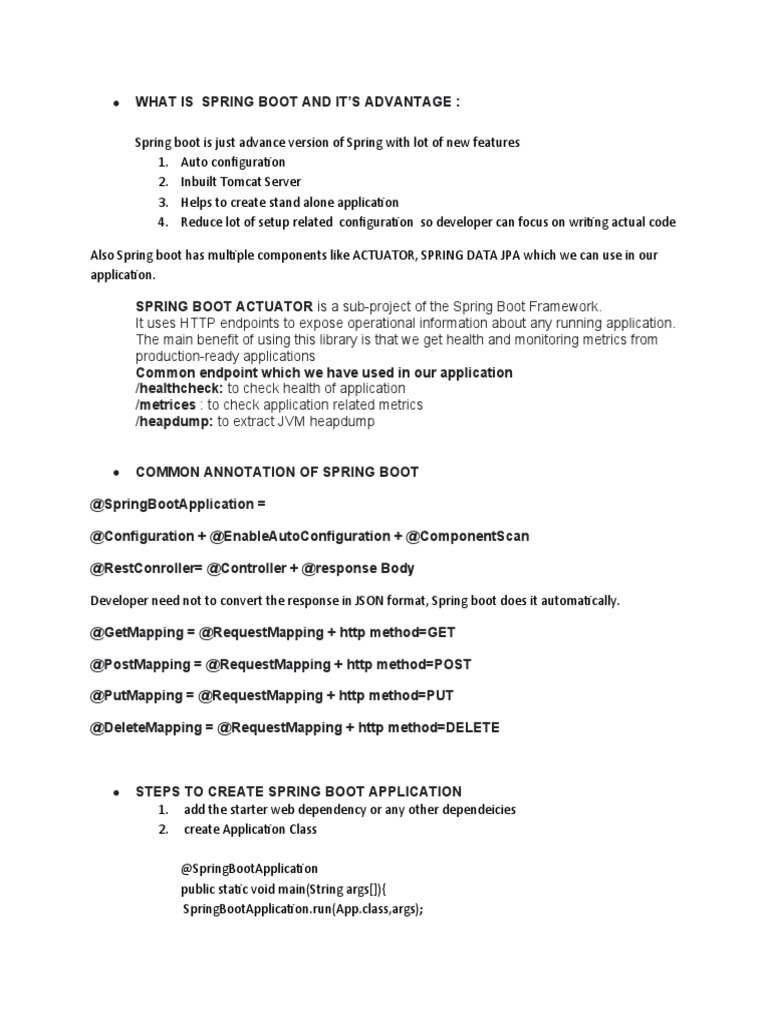 • WHAT IS SPRING BOOT AND IT'S ADVANTAGE :

Spring boot is just advance version of Spring with lot of new features
1. Auto configuration
2. Inbuilt Tomcat Server
3. Helps to create stand alone application
4. Reduce lot of setup related configuration so developer can focus on writing actual code

Also Spring boot has multiple components like ACTUATOR, SPRING DATA JPA which we can use in our application.

SPRING BOOT ACTUATOR is a sub-project of the Spring Boot Framework. It uses HTTP endpoints to expose operational information about any running application. The main benefit of using this library is that we get health and monitoring metrics from production-ready applications
Common endpoint which we have used in our application
/healthcheck: to check health of application
/metrices : to check application related metrics
/heapdump: to extract JVM heapdump

• COMMON ANNOTATION OF SPRING BOOT

@SpringBootApplication =

@Configuration + @EnableAutoConfiguration + @ComponentScan

@RestConroller= @Controller + @response Body

Developer need not to convert the response in JSON format, Spring boot does it automatically.

@GetMapping = @RequestMapping + http method=GET

@PostMapping = @RequestMapping + http method=POST

@PutMapping = @RequestMapping + http method=PUT

@DeleteMapping = @RequestMapping + http method=DELETE

• STEPS TO CREATE SPRING BOOT APPLICATION
1. add the starter web dependency or any other dependeicies
2. create Application Class

@SpringBootApplication
public static void main(String args[]){
SpringBootApplication.run(App.class,args);